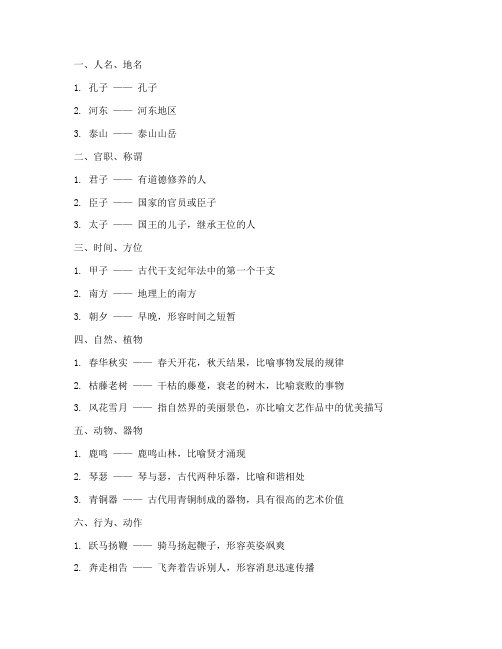 一、人名、地名

1. 孔子 —— 孔子

2. 河东 —— 河东地区

3. 泰山 —— 泰山山岳

二、官职、称谓

1. 君子 —— 有道德修养的人

2. 臣子 —— 国家的官员或臣子

3. 太子 —— 国王的儿子，继承王位的人

三、时间、方位

1. 甲子 —— 古代干支纪年法中的第一个干支

2. 南方 —— 地理上的南方

3. 朝夕 —— 早晚，形容时间之短暂

四、自然、植物

1. 春华秋实 —— 春天开花，秋天结果，比喻事物发展的规律

2. 枯藤老树 —— 干枯的藤蔓，衰老的树木，比喻衰败的事物

3. 风花雪月 —— 指自然界的美丽景色，亦比喻文艺作品中的优美描写

五、动物、器物

1. 鹿鸣 —— 鹿鸣山林，比喻贤才涌现

2. 琴瑟 —— 琴与瑟，古代两种乐器，比喻和谐相处

3. 青铜器 —— 古代用青铜制成的器物，具有很高的艺术价值

六、行为、动作

1. 跃马扬鞭 —— 骑马扬起鞭子，形容英姿飒爽

2. 奔走相告 —— 飞奔着告诉别人，形容消息迅速传播